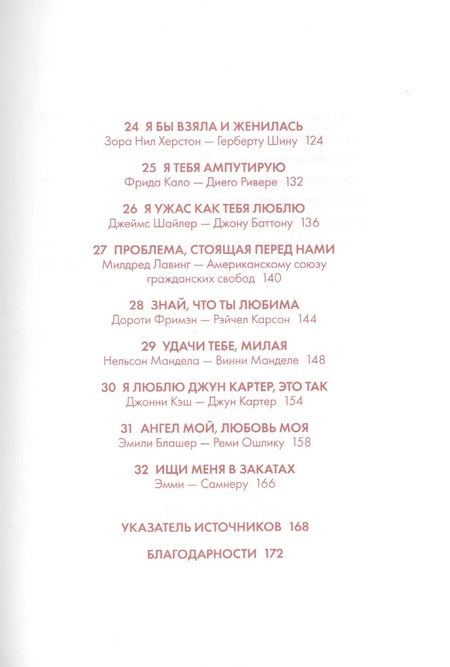 24 Я БЫ ВЗЯЛА И ЖЕНИЛАСЬ
Зора Нил Херстон — Герберту Шину 124

25 Я ТЕБЯ АМПУТИРУЮ
Фрида Кало — Диего Ривере 132

26 Я УЖАС КАК ТЕБЯ ЛЮБЛЮ
Джеймс Шайлер — Джону Баттону 136

27 ПРОБЛЕМА, СТОЯЩАЯ ПЕРЕД НАМИ
Милдред Лавинг — Американскому союзу гражданских свобод 140

28 ЗНАЙ, ЧТО ТЫ ЛЮБИМА
Дороти Фримэн — Рэйчел Карсон 144

29 УДАЧИ ТЕБЕ, МИЛАЯ
Нельсон Мандела — Винни Манделе 148

30 Я ЛЮБЛЮ ДЖУН КАРТЕР, ЭТО ТАК
Джонни Кэш — Джун Картер 154

31 АНГЕЛ МОЙ, ЛЮБОВЬ МОЯ
Эмили Блашер — Реми Ошлику 158

32 ИЩИ МЕНЯ В ЗАКАТАХ
Эмми — Самнеру 166

УКАЗАТЕЛЬ ИСТОЧНИКОВ 168

БЛАГОДАРНОСТИ 172